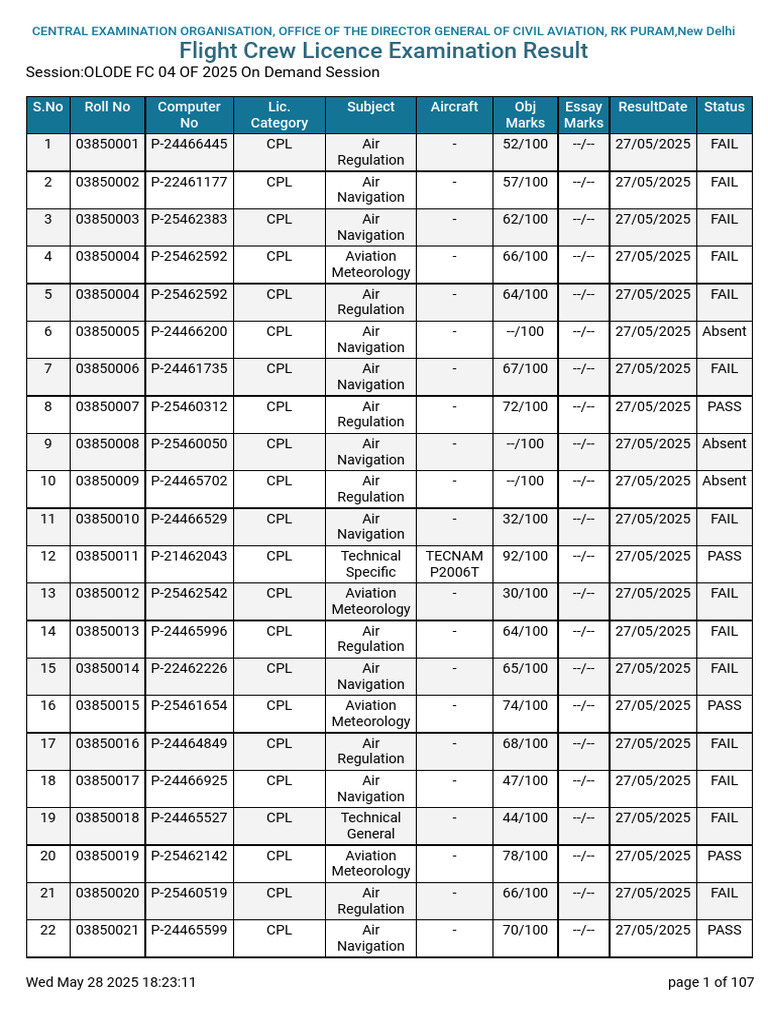 CENTRAL EXAMINATION ORGANISATION, OFFICE OF THE DIRECTOR GENERAL OF CIVIL AVIATION, RK PURAM,New Delhi
Flight Crew Licence Examination Result
Session:OLODE FC 04 OF 2025 On Demand Session

| S.No | Roll No | Computer No | Lic. Category | Subject | Aircraft | Obj Marks | Essay Marks | ResultDate | Status |
|---|---|---|---|---|---|---|---|---|---|
| 1 | 03850001 | P-24466445 | CPL | Air Regulation | - | 52/100 | --/-- | 27/05/2025 | FAIL |
| 2 | 03850002 | P-22461177 | CPL | Air Navigation | - | 57/100 | --/-- | 27/05/2025 | FAIL |
| 3 | 03850003 | P-25462383 | CPL | Air Navigation | - | 62/100 | --/-- | 27/05/2025 | FAIL |
| 4 | 03850004 | P-25462592 | CPL | Aviation Meteorology | - | 66/100 | --/-- | 27/05/2025 | FAIL |
| 5 | 03850004 | P-25462592 | CPL | Air Regulation | - | 64/100 | --/-- | 27/05/2025 | FAIL |
| 6 | 03850005 | P-24466200 | CPL | Air Navigation | - | --/100 | --/-- | 27/05/2025 | Absent |
| 7 | 03850006 | P-24461735 | CPL | Air Navigation | - | 67/100 | --/-- | 27/05/2025 | FAIL |
| 8 | 03850007 | P-25460312 | CPL | Air Regulation | - | 72/100 | --/-- | 27/05/2025 | PASS |
| 9 | 03850008 | P-25460050 | CPL | Air Navigation | - | --/100 | --/-- | 27/05/2025 | Absent |
| 10 | 03850009 | P-24465702 | CPL | Air Regulation | - | --/100 | --/-- | 27/05/2025 | Absent |
| 11 | 03850010 | P-24466529 | CPL | Air Navigation | - | 32/100 | --/-- | 27/05/2025 | FAIL |
| 12 | 03850011 | P-21462043 | CPL | Technical Specific | TECNAM P2006T | 92/100 | --/-- | 27/05/2025 | PASS |
| 13 | 03850012 | P-25462542 | CPL | Aviation Meteorology | - | 30/100 | --/-- | 27/05/2025 | FAIL |
| 14 | 03850013 | P-24465996 | CPL | Air Regulation | - | 64/100 | --/-- | 27/05/2025 | FAIL |
| 15 | 03850014 | P-22462226 | CPL | Air Navigation | - | 65/100 | --/-- | 27/05/2025 | FAIL |
| 16 | 03850015 | P-25461654 | CPL | Aviation Meteorology | - | 74/100 | --/-- | 27/05/2025 | PASS |
| 17 | 03850016 | P-24464849 | CPL | Air Regulation | - | 68/100 | --/-- | 27/05/2025 | FAIL |
| 18 | 03850017 | P-24466925 | CPL | Air Navigation | - | 47/100 | --/-- | 27/05/2025 | FAIL |
| 19 | 03850018 | P-24465527 | CPL | Technical General | - | 44/100 | --/-- | 27/05/2025 | FAIL |
| 20 | 03850019 | P-25462142 | CPL | Aviation Meteorology | - | 78/100 | --/-- | 27/05/2025 | PASS |
| 21 | 03850020 | P-25460519 | CPL | Air Regulation | - | 66/100 | --/-- | 27/05/2025 | FAIL |
| 22 | 03850021 | P-24465599 | CPL | Air Navigation | - | 70/100 | --/-- | 27/05/2025 | PASS |

Wed May 28 2025 18:23:11
page 1 of 107